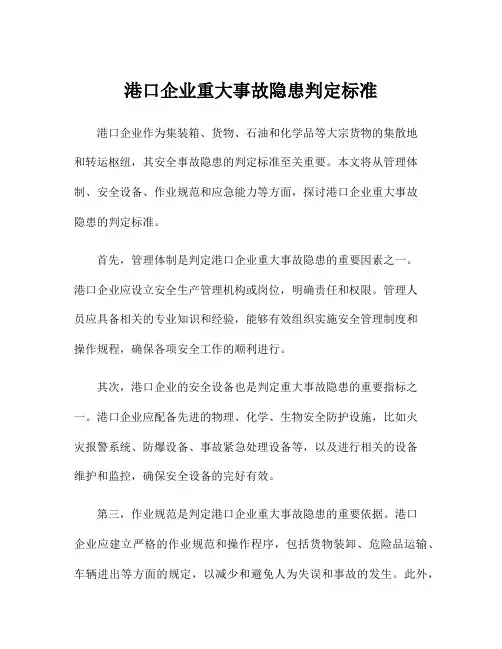 港口企业重大事故隐患判定标准

港口企业作为集装箱、货物、石油和化学品等大宗货物的集散地和转运枢纽，其安全事故隐患的判定标准至关重要。本文将从管理体制、安全设备、作业规范和应急能力等方面，探讨港口企业重大事故隐患的判定标准。

首先，管理体制是判定港口企业重大事故隐患的重要因素之一。港口企业应设立安全生产管理机构或岗位，明确责任和权限。管理人员应具备相关的专业知识和经验，能够有效组织实施安全管理制度和操作规程，确保各项安全工作的顺利进行。

其次，港口企业的安全设备也是判定重大事故隐患的重要指标之一。港口企业应配备先进的物理、化学、生物安全防护设施，比如火灾报警系统、防爆设备、事故紧急处理设备等，以及进行相关的设备维护和监控，确保安全设备的完好有效。

第三，作业规范是判定港口企业重大事故隐患的重要依据。港口企业应建立严格的作业规范和操作程序，包括货物装卸、危险品运输、车辆进出等方面的规定，以减少和避免人为失误和事故的发生。此外，